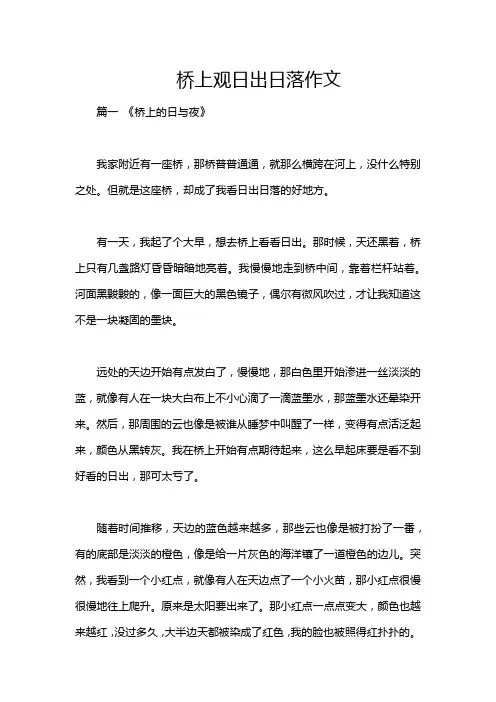 桥上观日出日落作文

篇一 《桥上的日与夜》

我家附近有一座桥，那桥普普通通，就那么横跨在河上，没什么特别之处。但就是这座桥，却成了我看日出日落的好地方。

有一天，我起了个大早，想去桥上看看日出。那时候，天还黑着，桥上只有几盏路灯昏昏暗暗地亮着。我慢慢地走到桥中间，靠着栏杆站着。河面黑黢黢的，像一面巨大的黑色镜子，偶尔有微风吹过，才让我知道这不是一块凝固的墨块。

远处的天边开始有点发白了，慢慢地，那白色里开始渗进一丝淡淡的蓝，就像有人在一块大白布上不小心滴了一滴蓝墨水，那蓝墨水还晕染开来。然后，那周围的云也像是被谁从睡梦中叫醒了一样，变得有点活泛起来，颜色从黑转灰。我在桥上开始有点期待起来，这么早起床要是看不到好看的日出，那可太亏了。

随着时间推移，天边的蓝色越来越多，那些云也像是被打扮了一番，有的底部是淡淡的橙色，像是给一片灰色的海洋镶了一道橙色的边儿。突然，我看到一个小红点，就像有人在天边点了一个小火苗，那小红点很慢很慢地往上爬升。原来是太阳要出来了。那小红点一点点变大，颜色也越来越红，没过多久，大半边天都被染成了红色，我的脸也被照得红扑扑的。